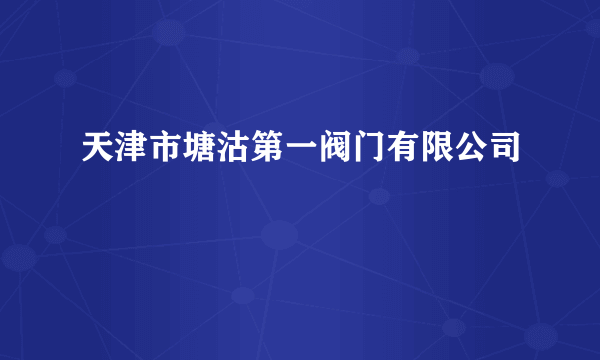 天津市塘沽第一阀门有限公司